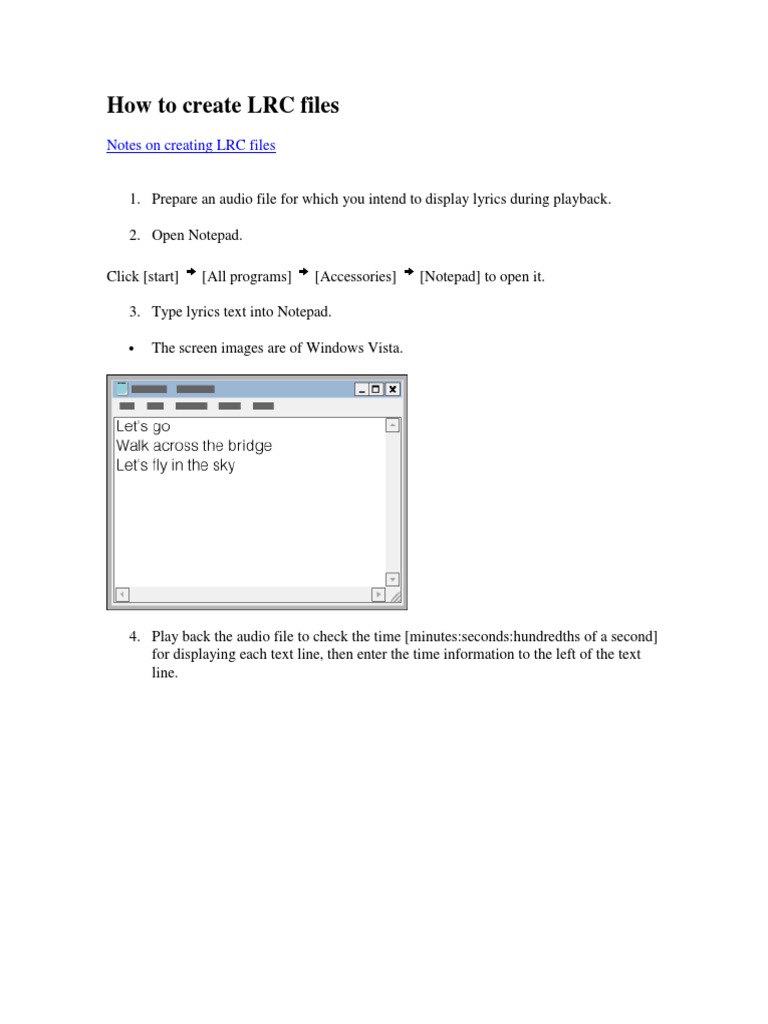 How to create LRC files

Notes on creating LRC files

1. Prepare an audio file for which you intend to display lyrics during playback.

2. Open Notepad.

Click [start] → [All programs] → [Accessories] → [Notepad] to open it.

3. Type lyrics text into Notepad.

• The screen images are of Windows Vista.

Let's go
Walk across the bridge
Let's fly in the sky

4. Play back the audio file to check the time [minutes:seconds:hundredths of a second] for displaying each text line, then enter the time information to the left of the text line.